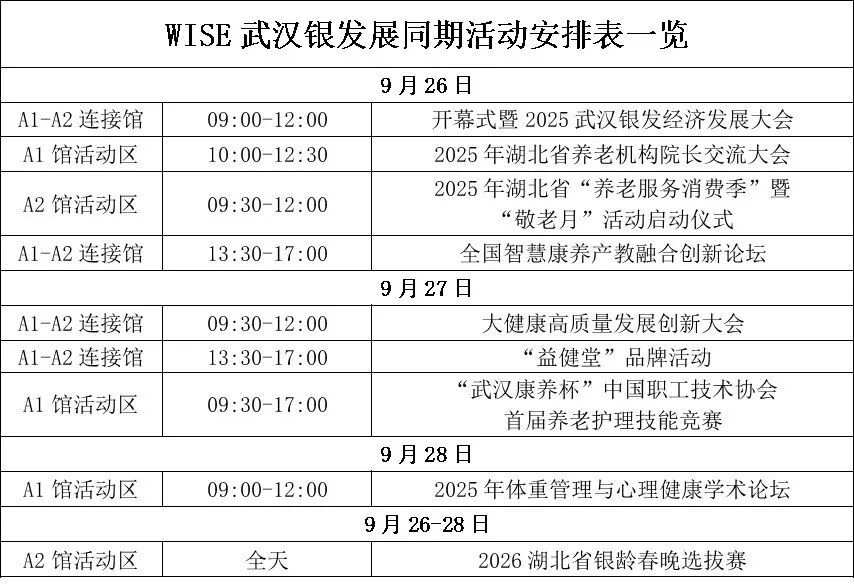 | WISE武汉银发展同期活动安排表一览 | | |
|---|---|---|
| 9月26日 | | |
| A1-A2连接馆 | 09:00-12:00 | 开幕式暨2025武汉银发经济发展大会 |
| A1馆活动区 | 10:00-12:30 | 2025年湖北省养老机构院长交流大会 |
| A2馆活动区 | 09:30-12:00 | 2025年湖北省“养老服务消费季”暨“敬老月”活动启动仪式 |
| A1-A2连接馆 | 13:30-17:00 | 全国智慧康养产教融合创新论坛 |
| 9月27日 | | |
| A1-A2连接馆 | 09:30-12:00 | 大健康高质量发展创新大会 |
| A1-A2连接馆 | 13:30-17:00 | “益健堂”品牌活动 |
| A1馆活动区 | 09:30-17:00 | “武汉康养杯”中国职工技术协会首届养老护理技能竞赛 |
| 9月28日 | | |
| A1馆活动区 | 09:00-12:00 | 2025年体重管理与心理健康学术论坛 |
| 9月26-28日 | | |
| A2馆活动区 | 全天 | 2026湖北省银龄春晚选拔赛 |